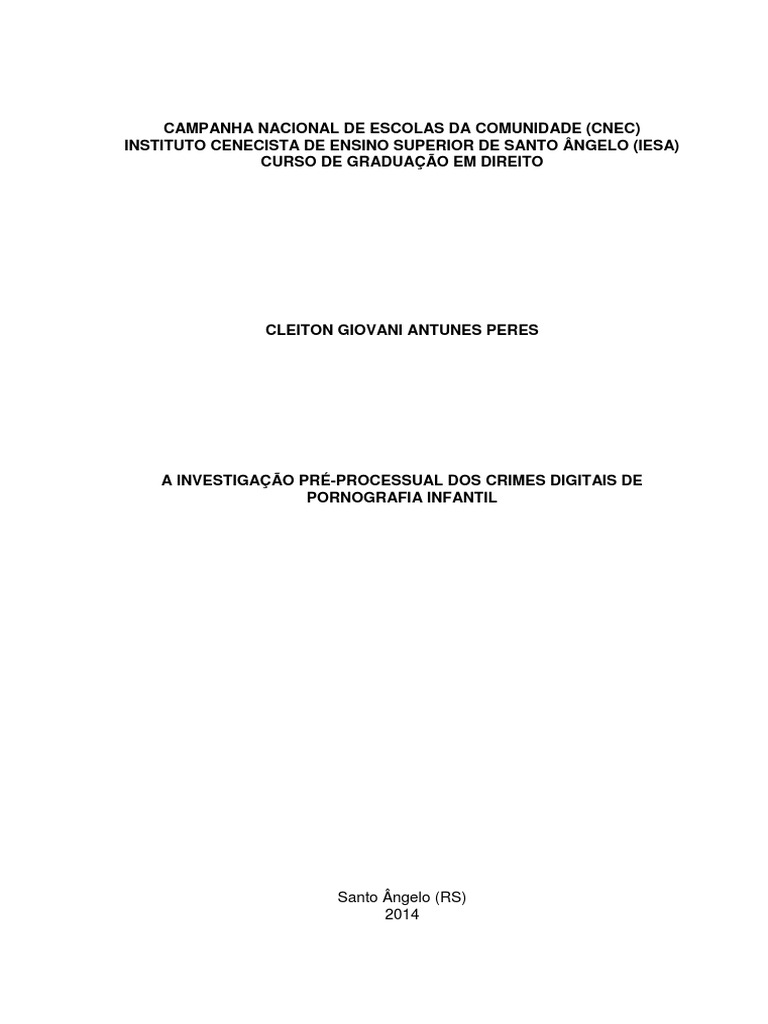 CAMPANHA NACIONAL DE ESCOLAS DA COMUNIDADE (CNEC)
INSTITUTO CENECISTA DE ENSINO SUPERIOR DE SANTO ÂNGELO (IESA)
CURSO DE GRADUAÇÃO EM DIREITO

CLEITON GIOVANI ANTUNES PERES

A INVESTIGAÇÃO PRÉ-PROCESSUAL DOS CRIMES DIGITAIS DE PORNOGRAFIA INFANTIL

Santo Ângelo (RS)
2014